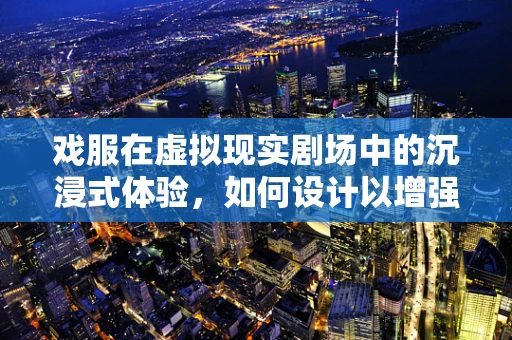 戏服在虚拟现实剧场中的沉浸式体验，如何设计以增强